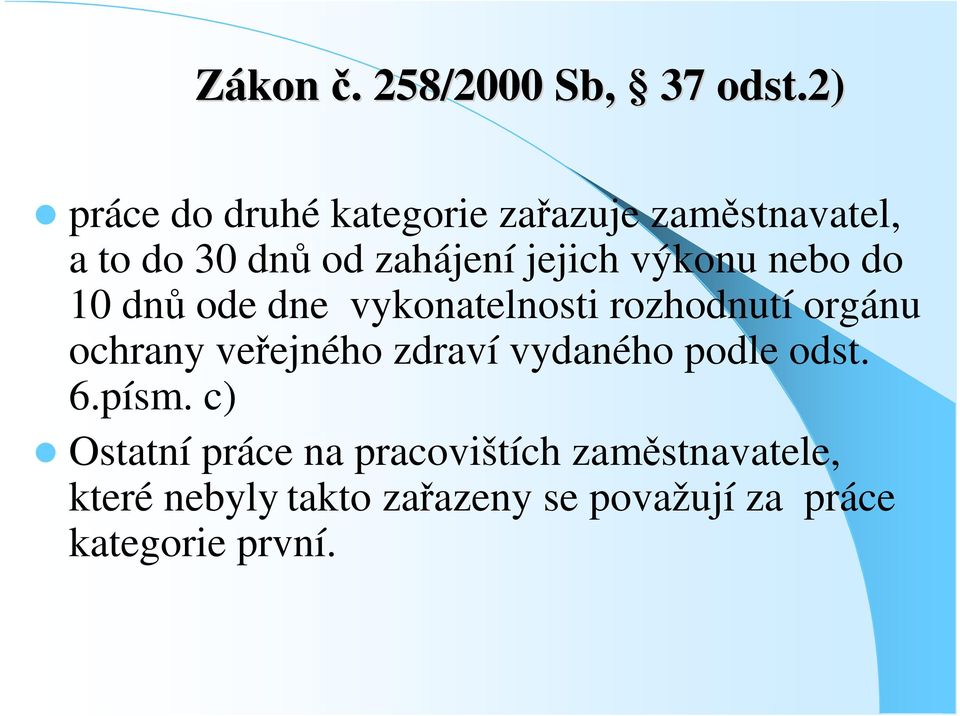 Zákon č. 258/2000 Sb, § 37 odst.2)

práce do druhé kategorie zařazuje zaměstnavatel, a to do 30 dnů od zahájení jejich výkonu nebo do 10 dnů ode dne vykonatelnosti rozhodnutí orgánu ochrany veřejného zdraví vydaného podle odst. 6.písm. c)

Ostatní práce na pracovištích zaměstnavatele, které nebyly takto zařazeny se považují za práce kategorie první.